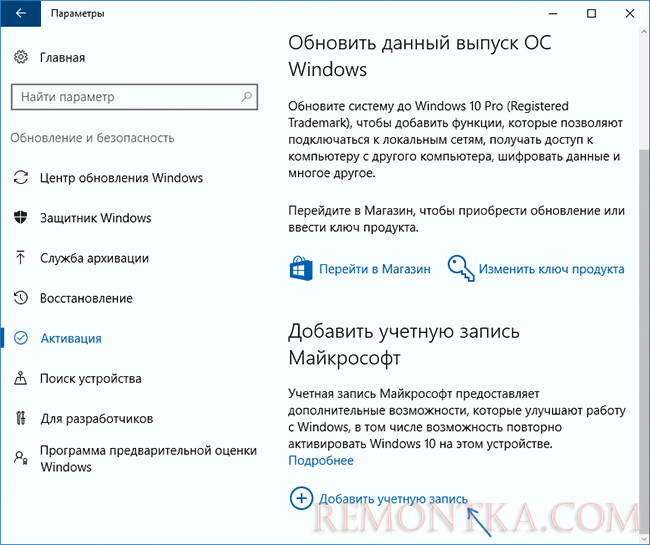 Параметры

Главная

Найти параметр

Обновление и безопасность

Центр обновления Windows

Защитник Windows

Служба архивации

Восстановление

Активация

Поиск устройства

Для разработчиков

Программа предварительной оценки Windows

Обновить данный выпуск ОС Windows

Обновите систему до Windows 10 Pro (Registered Trademark), чтобы добавить функции, которые позволяют подключаться к локальным сетям, получать доступ к компьютеру с другого компьютера, шифровать данные и многое другое.

Перейдите в Магазин, чтобы приобрести обновление или ввести ключ продукта.

Перейти в Магазин

Изменить ключ продукта

Добавить учетную запись Майкрософт

Учетная запись Майкрософт предоставляет дополнительные возможности, которые улучшают работу с Windows, в том числе возможность повторно активировать Windows 10 на этом устройстве.

Подробнее

Добавить учетную запись

REMONTKA.COM